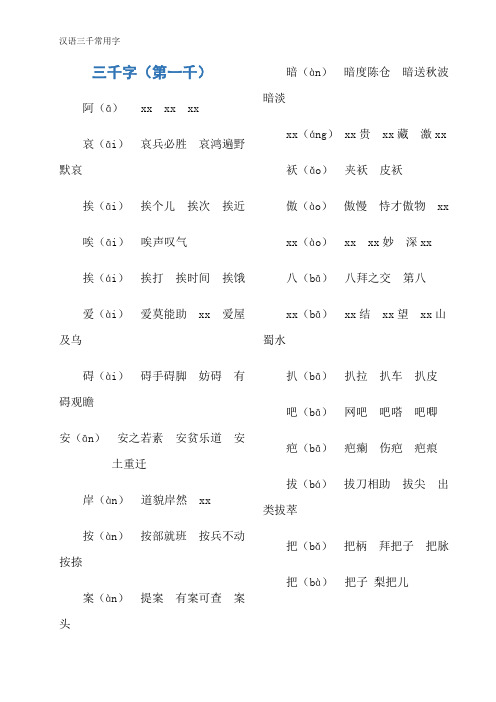 汉语三千常用字

三千字（第一千）

阿（ā） xx xx xx

哀（āi） 哀兵必胜 哀鸿遍野 默哀

挨（āi） 挨个儿 挨次 挨近

唉（āi） 唉声叹气

挨（ái） 挨打 挨时间 挨饿

爱（ài） 爱莫能助 xx 爱屋及乌

碍（ài） 碍手碍脚 妨碍 有碍观瞻

安（ān） 安之若素 安贫乐道 安土重迁

岸（àn） 道貌岸然 xx

按（àn） 按部就班 按兵不动 按捺

案（àn） 提案 有案可查 案头

暗（àn） 暗度陈仓 暗送秋波 暗淡

xx（áng） xx贵 xx藏 激xx

袄（ǎo） 夹袄 皮袄

傲（ào） 傲慢 恃才傲物 xx

xx（ào） xx xx妙 深xx

八（bā） 八拜之交 第八

xx（bā） xx结 xx望 xx山蜀水

扒（bā） 扒拉 扒车 扒皮

吧（bā） 网吧 吧嗒 吧唧

疤（bā） 疤瘌 伤疤 疤痕

拔（bá） 拔刀相助 拔尖 出类拔萃

把（bǎ） 把柄 拜把子 把脉

把（bà） 把子 梨把儿